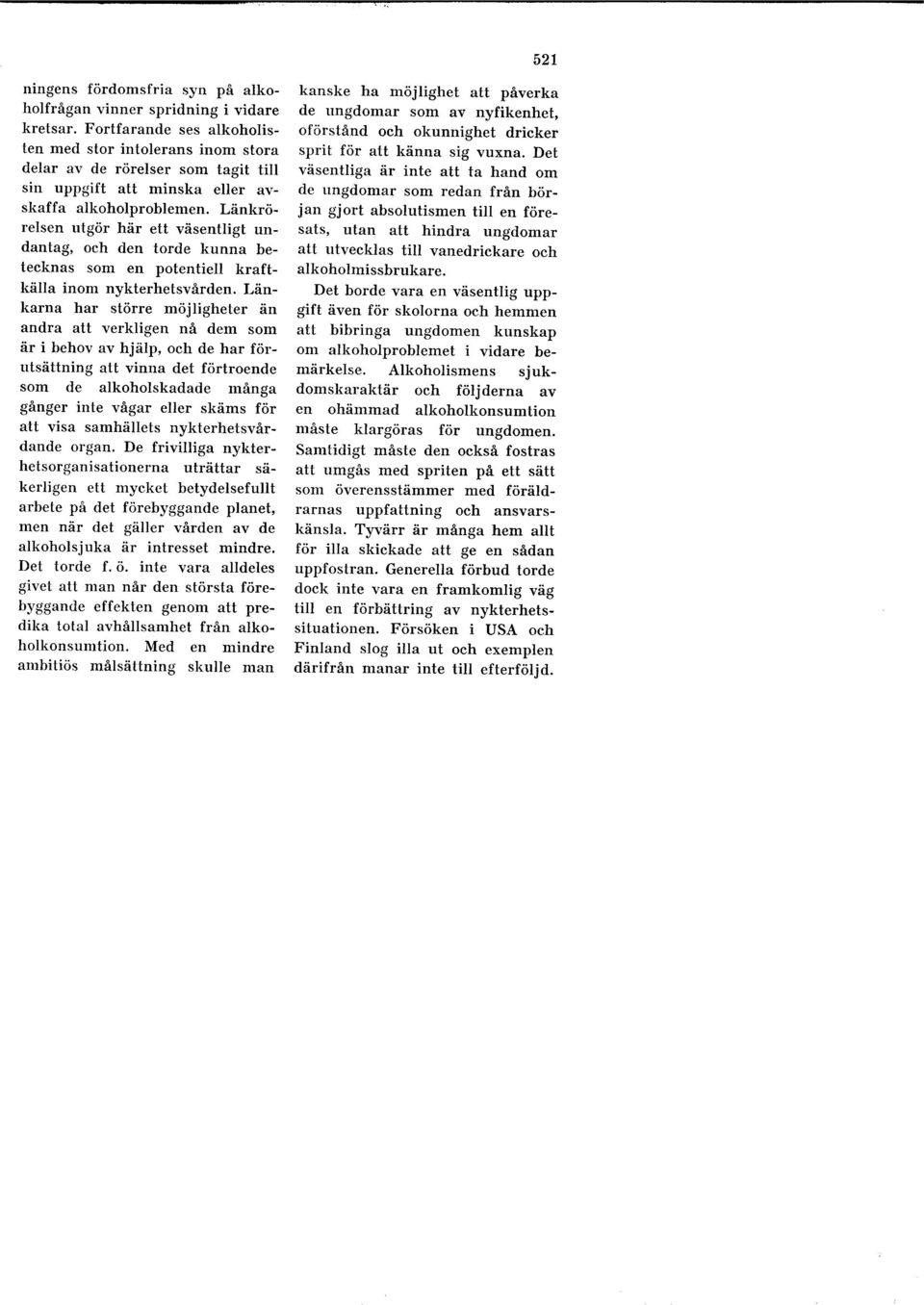 521

ningens fördomsfria syn på alkoholfrågan vinner spridning i vidare kretsar. Fortfarande ses alkoholisten med stor intolerans inom stora delar av de rörelser som tagit till sin uppgift att minska eller avskaffa alkoholproblemen. Länkrörelsen utgör här ett väsentligt undantag, och den torde kunna betecknas som en potentiell kraftkälla inom nykterhetsvården. Länkarna har större möjligheter än andra att verkligen nå dem som är i behov av hjälp, och de har förutsättning att vinna det förtroende som de alkoholskadade många gånger inte vågar eller skäms för att visa samhällets nykterhetsvårdande organ. De frivilliga nykterhetsorganisationerna uträttar säkerligen ett mycket betydelsefullt arbete på det förebyggande planet, men när det gäller vården av de alkoholsjuka är intresset mindre. Det torde f. ö. inte vara alldeles givet att man når den största förebyggande effekten genom att predika total avhållsamhet från alkoholkonsumtion. Med en mindre ambitiös målsättning skulle man

kanske ha möjlighet att påverka de ungdomar som av nyfikenhet, oförstånd och okunnighet dricker sprit för att känna sig vuxna. Det väsentliga är inte att ta hand om de ungdomar som redan från början gjort absolutismen till en föresats, utan att hindra ungdomar att utvecklas till vanedrickare och alkoholmissbrukare.

Det borde vara en väsentlig uppgift även för skolorna och hemmen att bibringa ungdomen kunskap om alkoholproblemet i vidare bemärkelse. Alkoholismens sjukdomskaraktär och följderna av en ohämmad alkoholkonsumtion måste klargöras för ungdomen. Samtidigt måste den också fostras att umgås med spriten på ett sätt som överensstämmer med föräldrarnas uppfattning och ansvarskänsla. Tyvärr är många hem allt för illa skickade att ge en sådan uppfostran. Generella förbud torde dock inte vara en framkomlig väg till en förbättring av nykterhetssituationen. Försöken i USA och Finland slog illa ut och exemplen därifrån manar inte till efterföljd.